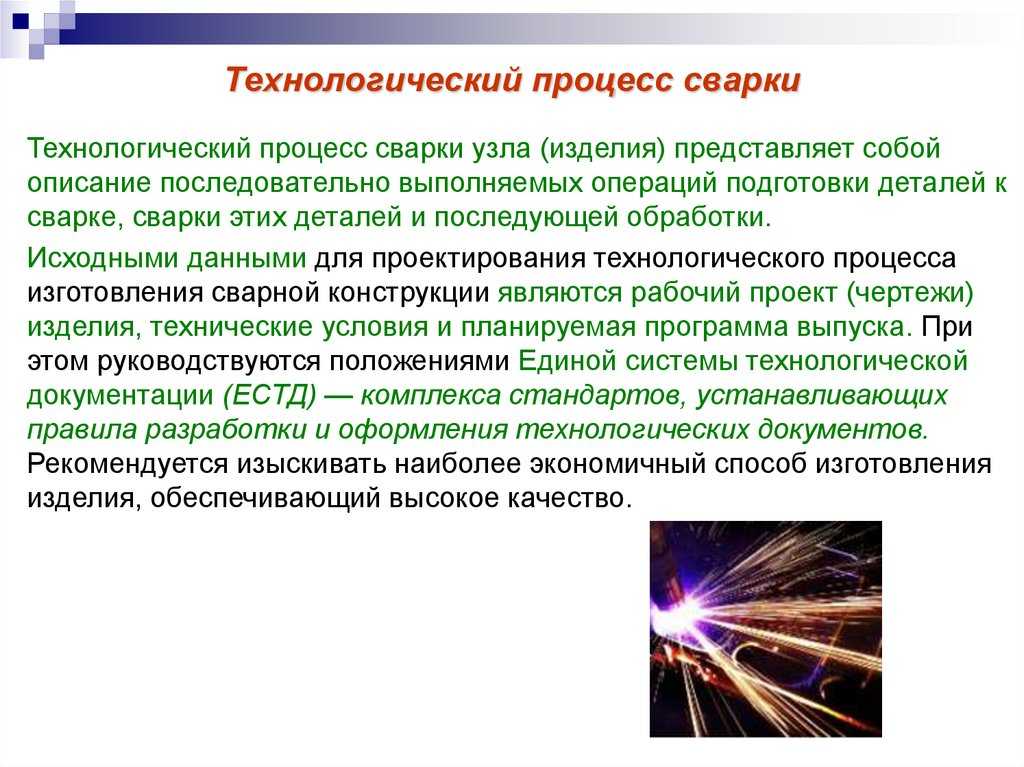 Технологический процесс сварки

Технологический процесс сварки узла (изделия) представляет собой описание последовательно выполняемых операций подготовки деталей к сварке, сварки этих деталей и последующей обработки.

Исходными данными для проектирования технологического процесса изготовления сварной конструкции являются рабочий проект (чертежи) изделия, технические условия и планируемая программа выпуска. При этом руководствуются положениями Единой системы технологической документации (ЕСТД) — комплекса стандартов, устанавливающих правила разработки и оформления технологических документов. Рекомендуется изыскивать наиболее экономичный способ изготовления изделия, обеспечивающий высокое качество.